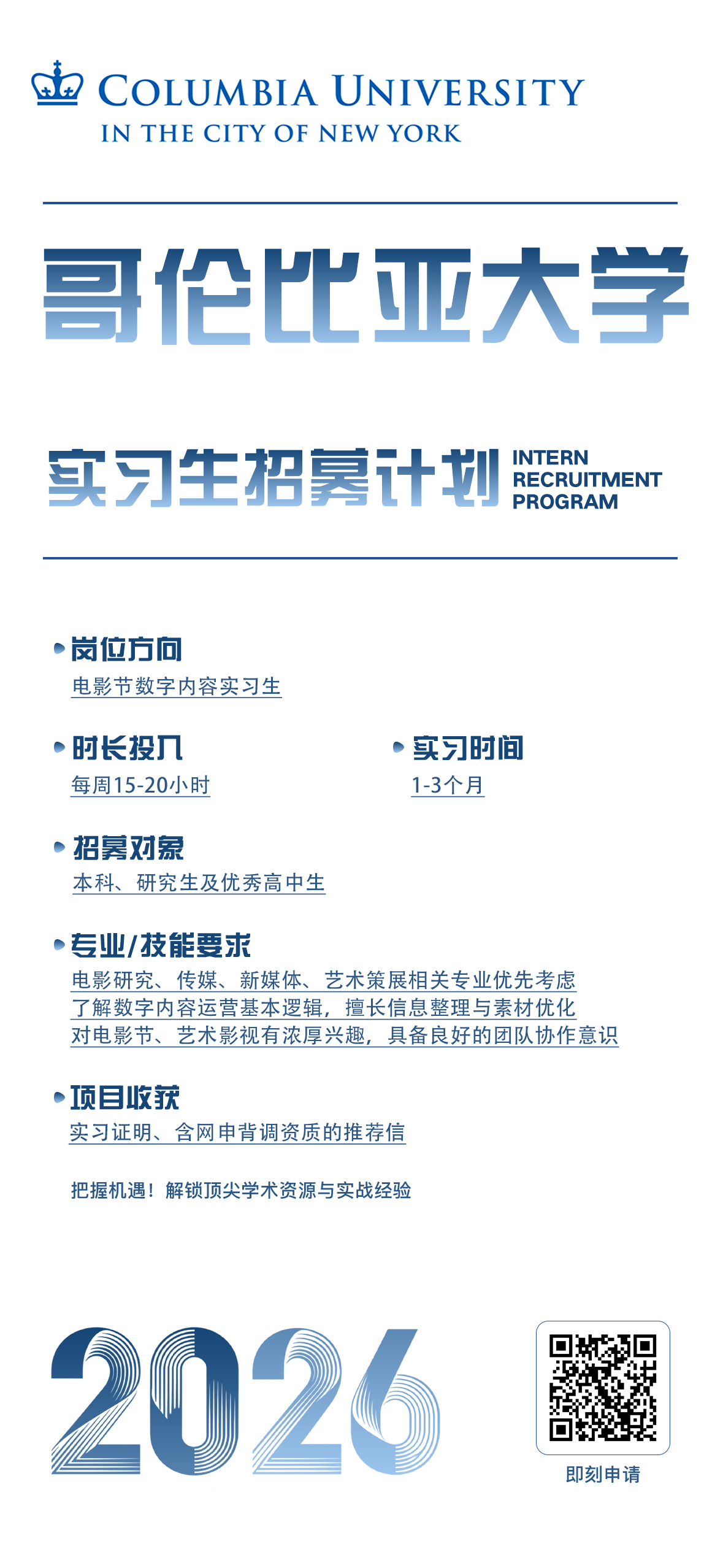 COLUMBIA UNIVERSITY
IN THE CITY OF NEW YORK

哥伦比亚大学

实习生招募计划 INTERN RECRUITMENT PROGRAM

岗位方向
电影节数字内容实习生

时长投入
每周15-20小时

实习时间
1-3个月

招募对象
本科、研究生及优秀高中生

专业/技能要求
电影研究、传媒、新媒体、艺术策展相关专业优先考虑
了解数字内容运营基本逻辑，擅长信息整理与素材优化
对电影节、艺术影视有浓厚兴趣，具备良好的团队协作意识

项目收获
实习证明、含网申背调资质的推荐信

把握机遇！解锁顶尖学术资源与实战经验

2026

即刻申请